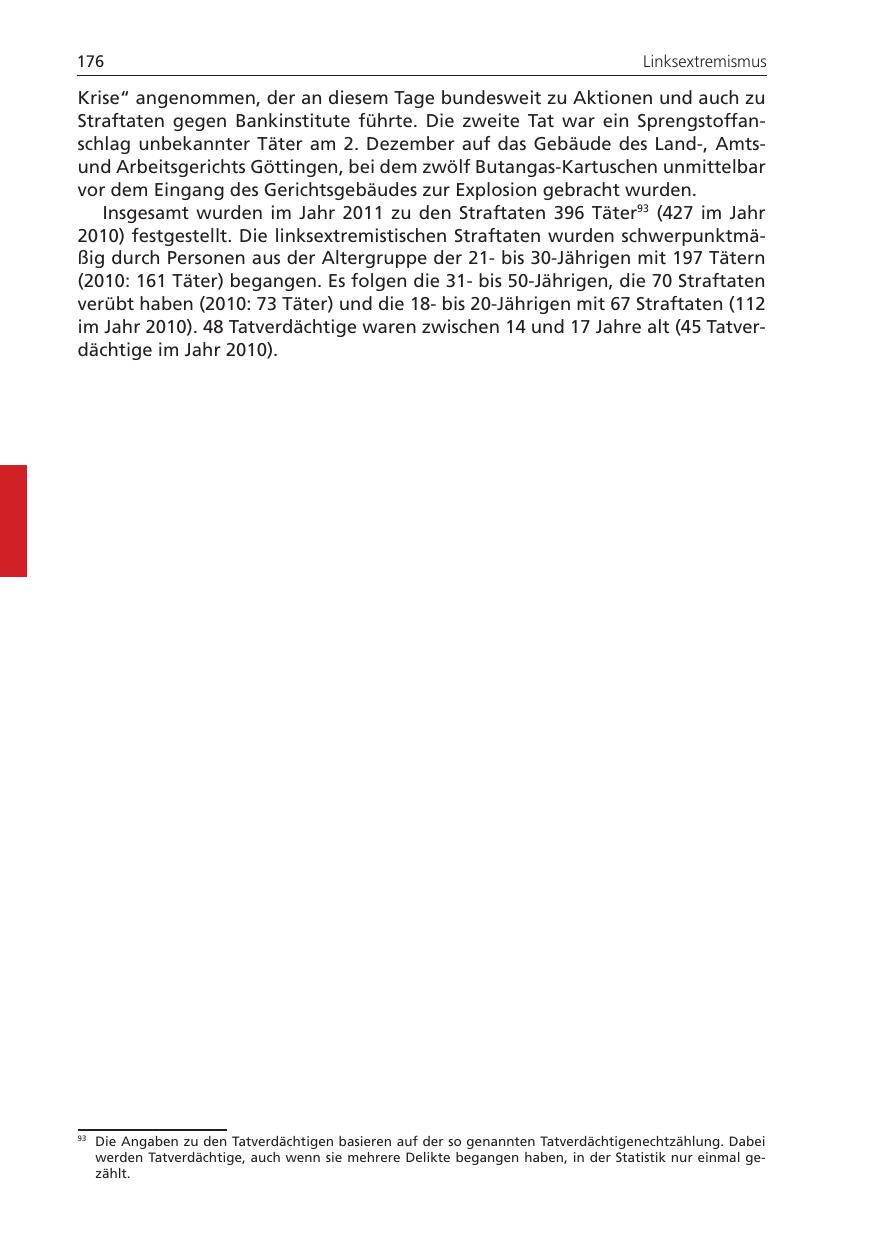 176 Linksextremismus

Krise“ angenommen, der an diesem Tage bundesweit zu Aktionen und auch zu Straftaten gegen Bankinstitute führte. Die zweite Tat war ein Sprengstoffanschlag unbekannter Täter am 2. Dezember auf das Gebäude des Land-, Amts- und Arbeitsgerichts Göttingen, bei dem zwölf Butangas-Kartuschen unmittelbar vor dem Eingang des Gerichtsgebäudes zur Explosion gebracht wurden.

Insgesamt wurden im Jahr 2011 zu den Straftaten 396 Täter$^{93}$ (427 im Jahr 2010) festgestellt. Die linksextremistischen Straftaten wurden schwerpunktmäßig durch Personen aus der Altergruppe der 21- bis 30-Jährigen mit 197 Tätern (2010: 161 Täter) begangen. Es folgen die 31- bis 50-Jährigen, die 70 Straftaten verübt haben (2010: 73 Täter) und die 18- bis 20-Jährigen mit 67 Straftaten (112 im Jahr 2010). 48 Tatverdächtige waren zwischen 14 und 17 Jahre alt (45 Tatverdächtige im Jahr 2010).

$^{93}$ Die Angaben zu den Tatverdächtigen basieren auf der so genannten Tatverdächtigenechtzählung. Dabei werden Tatverdächtige, auch wenn sie mehrere Delikte begangen haben, in der Statistik nur einmal gezählt.